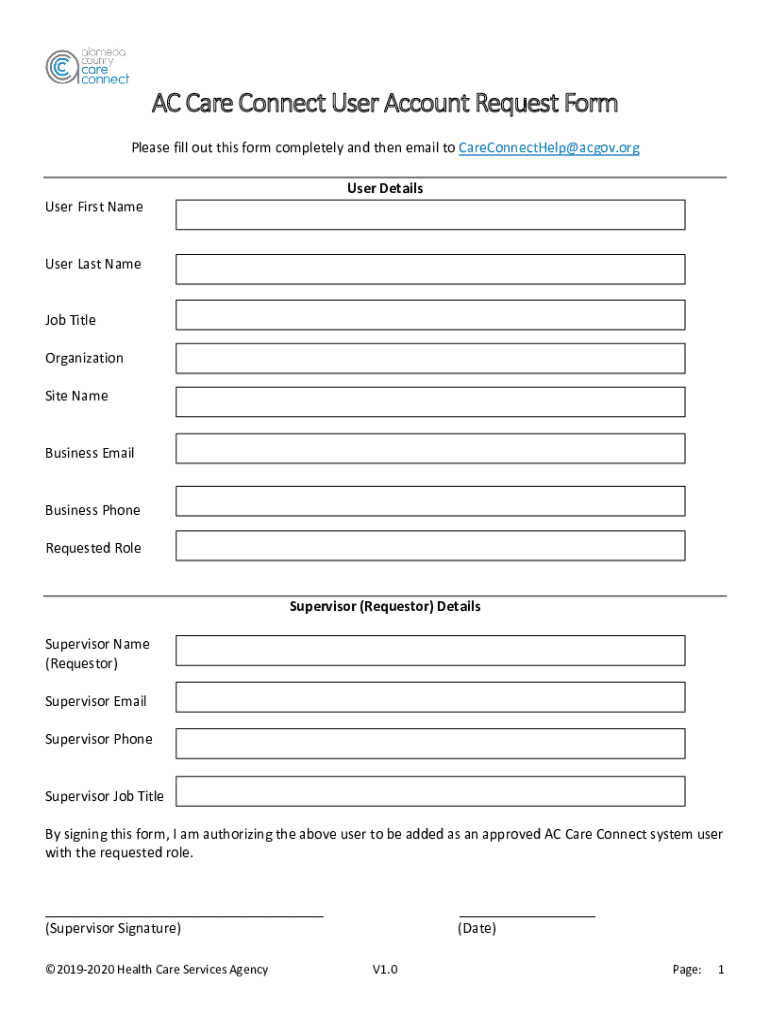 alameda county care connect

AC Care Connect User Account Request Form

Please fill out this form completely and then email to CareConnectHelp@acgov.org

User Details

User First Name

User Last Name

Job Title

Organization

Site Name

Business Email

Business Phone

Requested Role

Supervisor (Requestor) Details

Supervisor Name (Requestor)

Supervisor Email

Supervisor Phone

Supervisor Job Title

By signing this form, I am authorizing the above user to be added as an approved AC Care Connect system user with the requested role.

(Supervisor Signature)

(Date)

© 2019-2020 Health Care Services Agency

V1.0

Page: 1